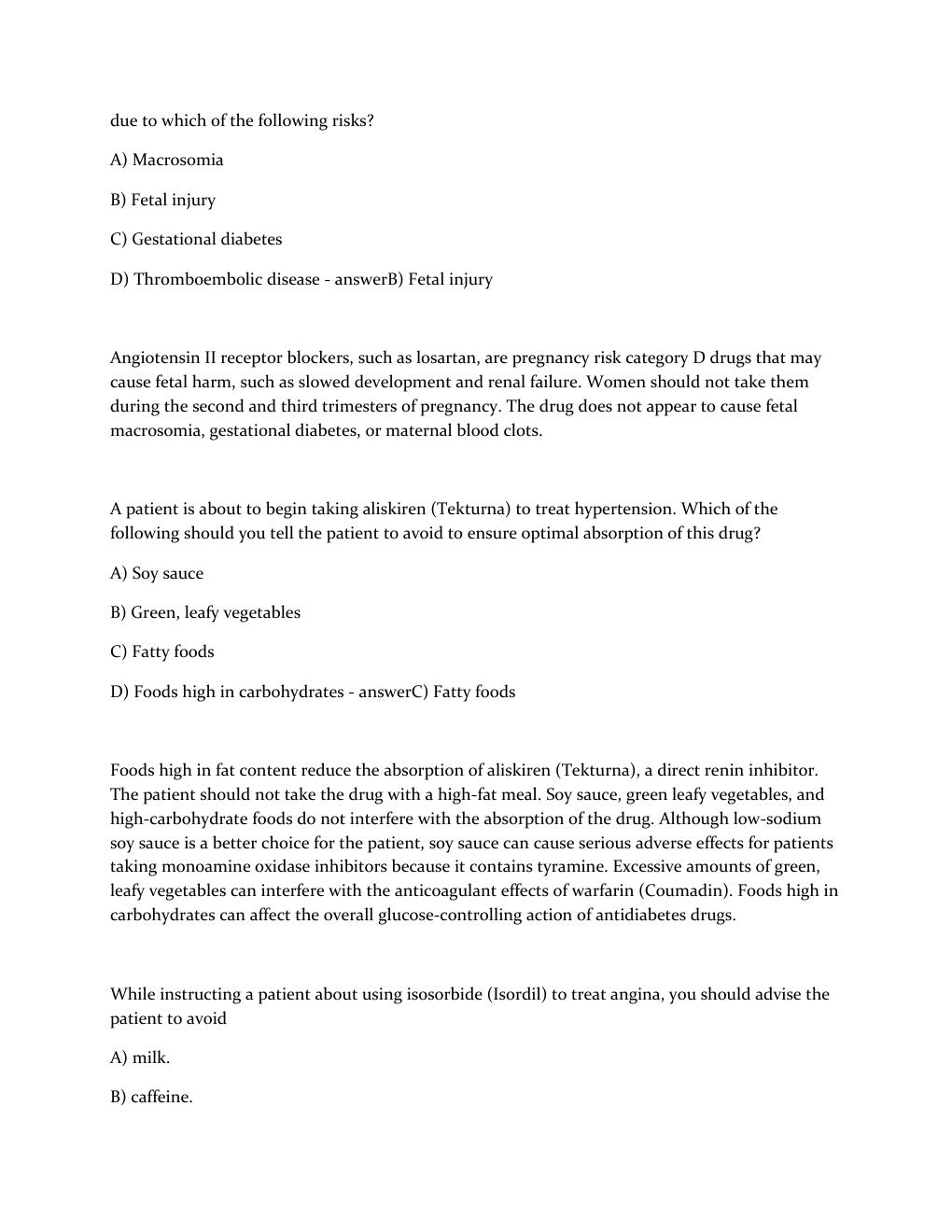 due to which of the following risks?

A) Macrosomia

B) Fetal injury

C) Gestational diabetes

D) Thromboembolic disease - answerB) Fetal injury

Angiotensin II receptor blockers, such as losartan, are pregnancy risk category D drugs that may cause fetal harm, such as slowed development and renal failure. Women should not take them during the second and third trimesters of pregnancy. The drug does not appear to cause fetal macrosomia, gestational diabetes, or maternal blood clots.

A patient is about to begin taking aliskiren (Tekturna) to treat hypertension. Which of the following should you tell the patient to avoid to ensure optimal absorption of this drug?

A) Soy sauce

B) Green, leafy vegetables

C) Fatty foods

D) Foods high in carbohydrates - answerC) Fatty foods

Foods high in fat content reduce the absorption of aliskiren (Tekturna), a direct renin inhibitor. The patient should not take the drug with a high-fat meal. Soy sauce, green leafy vegetables, and high-carbohydrate foods do not interfere with the absorption of the drug. Although low-sodium soy sauce is a better choice for the patient, soy sauce can cause serious adverse effects for patients taking monoamine oxidase inhibitors because it contains tyramine. Excessive amounts of green, leafy vegetables can interfere with the anticoagulant effects of warfarin (Coumadin). Foods high in carbohydrates can affect the overall glucose-controlling action of antidiabetes drugs.

While instructing a patient about using isosorbide (Isordil) to treat angina, you should advise the patient to avoid

A) milk.

B) caffeine.